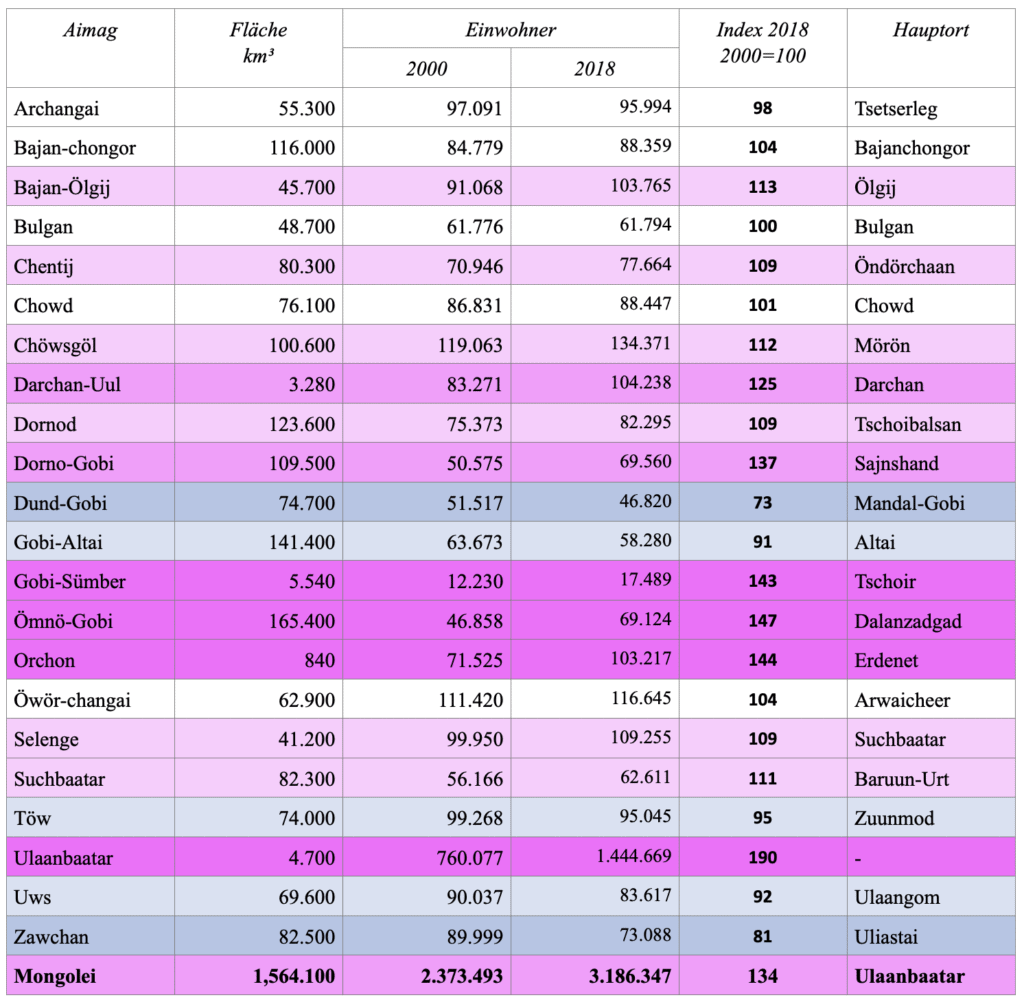 | Aimag | Fläche km³ | Einwohner 2000 | Einwohner 2018 | Index 2018 2000=100 | Hauptort |
|---|---|---|---|---|---|
| Archangai | 55.300 | 97.091 | 95.994 | 98 | Tsetserleg |
| Bajan-chongor | 116.000 | 84.779 | 88.359 | 104 | Bajanchongor |
| Bajan-Ölgij | 45.700 | 91.068 | 103.765 | 113 | Ölgij |
| Bulgan | 48.700 | 61.776 | 61.794 | 100 | Bulgan |
| Chentij | 80.300 | 70.946 | 77.664 | 109 | Öndörchaan |
| Chowd | 76.100 | 86.831 | 88.447 | 101 | Chowd |
| Chöwsgöl | 100.600 | 119.063 | 134.371 | 112 | Mörön |
| Darchan-Uul | 3.280 | 83.271 | 104.238 | 125 | Darchan |
| Dornod | 123.600 | 75.373 | 82.295 | 109 | Tschoibalsan |
| Dorno-Gobi | 109.500 | 50.575 | 69.560 | 137 | Sajnshand |
| Dund-Gobi | 74.700 | 51.517 | 46.820 | 73 | Mandal-Gobi |
| Gobi-Altai | 141.400 | 63.673 | 58.280 | 91 | Altai |
| Gobi-Sümber | 5.540 | 12.230 | 17.489 | 143 | Tschoir |
| Ömnö-Gobi | 165.400 | 46.858 | 69.124 | 147 | Dalanzadgad |
| Orchon | 840 | 71.525 | 103.217 | 144 | Erdenet |
| Öwör-changai | 62.900 | 111.420 | 116.645 | 104 | Arwaicheer |
| Selenge | 41.200 | 99.950 | 109.255 | 109 | Suchbaatar |
| Suchbaatar | 82.300 | 56.166 | 62.611 | 111 | Baruun-Urt |
| Töw | 74.000 | 99.268 | 95.045 | 95 | Zuunmod |
| Ulaanbaatar | 4.700 | 760.077 | 1.444.669 | 190 | - |
| Uws | 69.600 | 90.037 | 83.617 | 92 | Ulaangom |
| Zawchan | 82.500 | 89.999 | 73.088 | 81 | Uliastai |
| Mongolei | 1,564.100 | 2.373.493 | 3.186.347 | 134 | Ulaanbaatar |